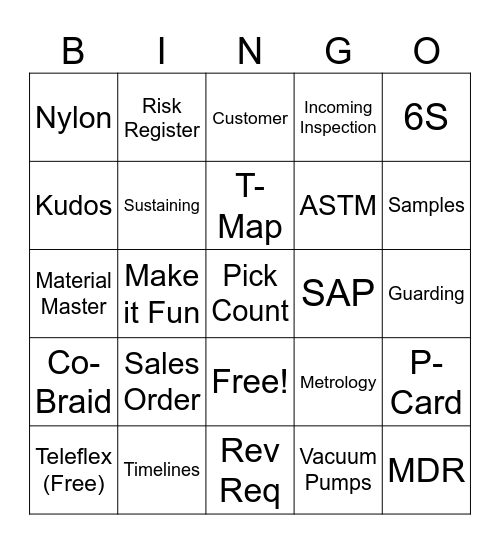 | B | I | N | G | O |
|---|---|---|---|---|
| Nylon | Risk Register | Customer | Incoming Inspection | 6S |
| Kudos | Sustaining | T-Map | ASTM | Samples |
| Material Master | Make it Fun | Pick Count | SAP | Guarding |
| Co-Braid | Sales Order | Free! | Metrology | P-Card |
| Teleflex (Free) | Timelines | Rev Req | Vacuum Pumps | MDR |